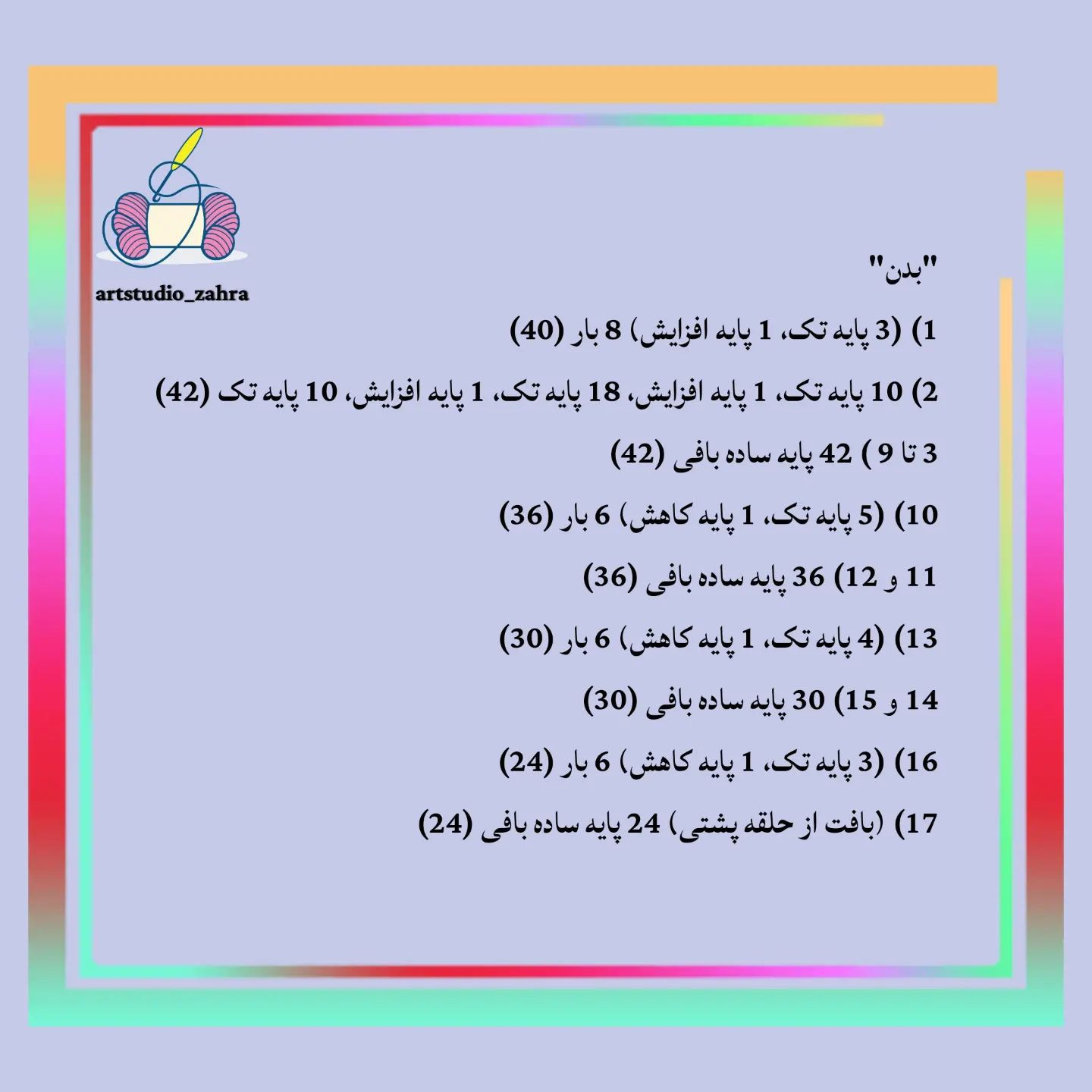 artstudio_zahra

"بدن"

1) (3 پایه تک، 1 پایه افزایش) 8 بار (40)

2) 10 پایه تک، 1 پایه افزایش، 18 پایه تک، 1 پایه افزایش، 10 پایه تک (42)

3 تا 9 ) 42 پایه ساده بافی (42)

10) (5 پایه تک، 1 پایه کاهش) 6 بار (36)

11 و 12) 36 پایه ساده بافی (36)

13) (4 پایه تک، 1 پایه کاهش) 6 بار (30)

14 و 15) 30 پایه ساده بافی (30)

16) (3 پایه تک، 1 پایه کاهش) 6 بار (24)

17) (بافت از حلقه پشتی) 24 پایه ساده بافی (24)